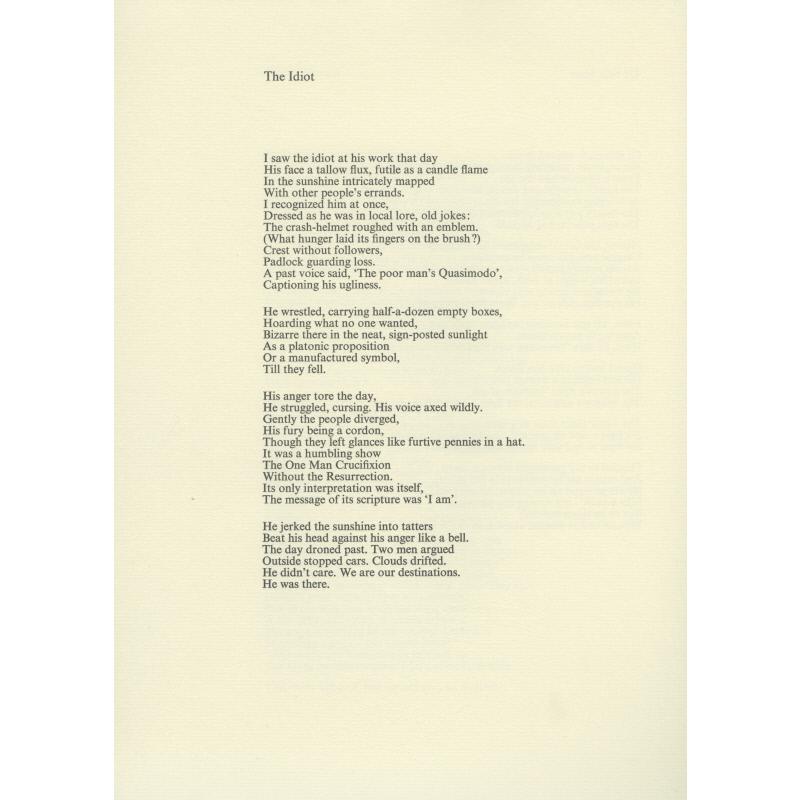 The Idiot

I saw the idiot at his work that day
His face a tallow flux, futile as a candle flame
In the sunshine intricately mapped
With other people's errands.
I recognized him at once,
Dressed as he was in local lore, old jokes:
The crash-helmet roughed with an emblem.
(What hunger laid its fingers on the brush?)
Crest without followers,
Padlock guarding loss.
A past voice said, 'The poor man's Quasimodo',
Captioning his ugliness.

He wrestled, carrying half-a-dozen empty boxes,
Hoarding what no one wanted,
Bizarre there in the neat, sign-posted sunlight
As a platonic proposition
Or a manufactured symbol,
Till they fell.

His anger tore the day,
He struggled, cursing. His voice axed wildly.
Gently the people diverged,
His fury being a cordon,
Though they left glances like furtive pennies in a hat.
It was a humbling show
The One Man Crucifixion
Without the Resurrection.
Its only interpretation was itself,
The message of its scripture was 'I am'.

He jerked the sunshine into tatters
Beat his head against his anger like a bell.
The day droned past. Two men argued
Outside stopped cars. Clouds drifted.
He didn't care. We are our destinations.
He was there.